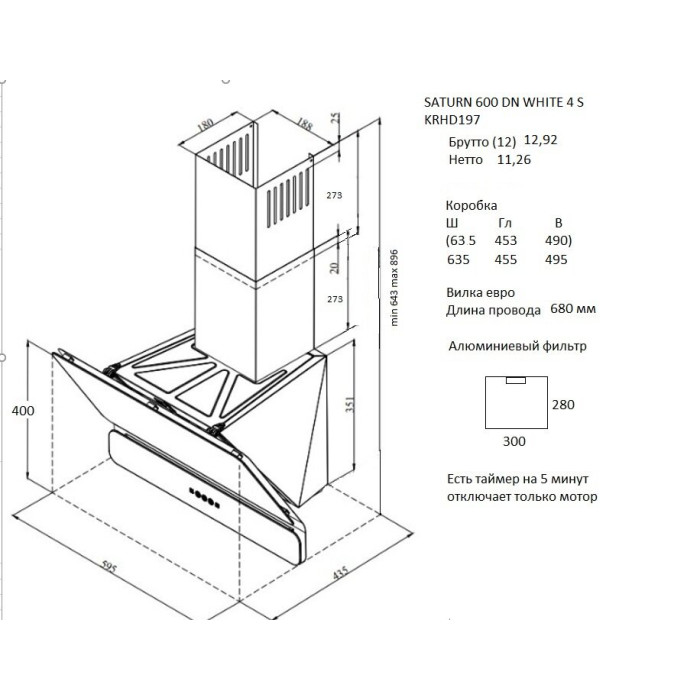 180
188
25
273
20
273
min 643 max 896
400
351
595
435

SATURN 600 DN WHITE 4 S
KRHD197
Брутто (12) 12,92
Нетто 11,26

Коробка
| Ш | Гл | В |
|---|---|---|
| (63 5 | 453 | 490) |
| 635 | 455 | 495 |

Вилка евро
Длина провода 680 мм

Алюминиевый фильтр

280
300

Есть таймер на 5 минут
отключает только мотор